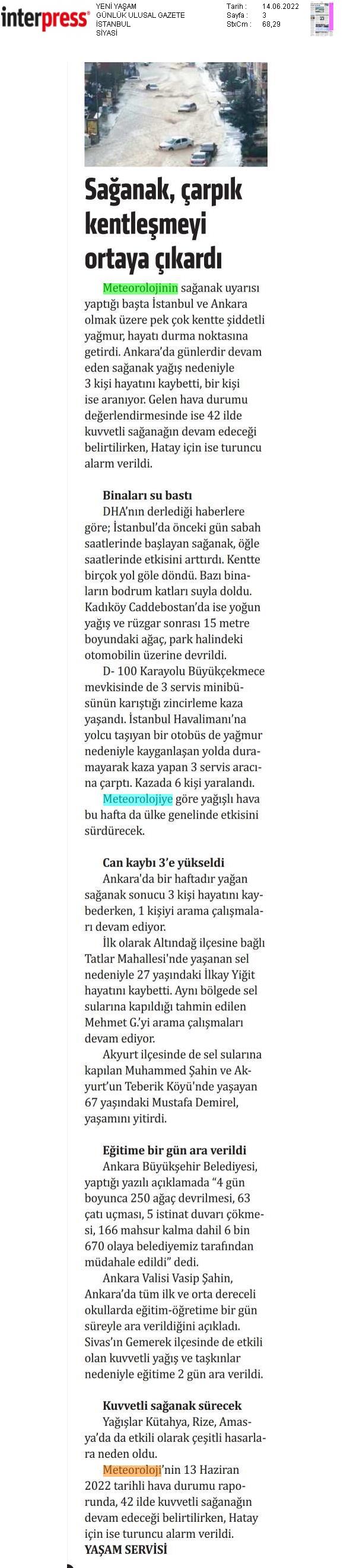 interpress®

YENİ YAŞAM
GÜNLÜK ULUSAL GAZETE
İSTANBUL
SİYASİ

Tarih : 14.06.2022
Sayfa : 3
StxCm : 68,29

Sağanak, çarpık kentleşmeyi ortaya çıkardı

Meteorolojinin sağanak uyarısı yaptığı başta İstanbul ve Ankara olmak üzere pek çok kentte şiddetli yağmur, hayatı durma noktasına getirdi. Ankara'da günlerdir devam eden sağanak yağış nedeniyle 3 kişi hayatını kaybetti, bir kişi ise aranıyor. Gelen hava durumu değerlendirmesinde ise 42 ilde kuvvetli sağanağın devam edeceği belirtilirken, Hatay için ise turuncu alarm verildi.

Binaları su bastı

DHA'nın derlediği haberlere göre; İstanbul'da önceki gün sabah saatlerinde başlayan sağanak, öğle saatlerinde etkisini arttırdı. Kentte birçok yol göle döndü. Bazı binaların bodrum katları suyla doldu. Kadıköy Caddebostan'da ise yoğun yağış ve rüzgar sonrası 15 metre boyundaki ağaç, park halindeki otomobilin üzerine devrildi.

D- 100 Karayolu Büyükçekmece mevkisinde de 3 servis minibüsünün karıştığı zincirleme kaza yaşandı. İstanbul Havalimanı'na yolcu taşıyan bir otobüs de yağmur nedeniyle kayganlaşan yolda duramayarak kaza yapan 3 servis aracına çarptı. Kazada 6 kişi yaralandı.

Meteorolojiye göre yağışlı hava bu hafta da ülke genelinde etkisini sürdürecek.

Can kaybı 3'e yükseldi

Ankara'da bir haftadır yağan sağanak sonucu 3 kişi hayatını kaybederken, 1 kişiyi arama çalışmaları devam ediyor.

İlk olarak Altındağ ilçesine bağlı Tatlar Mahallesi'nde yaşanan sel nedeniyle 27 yaşındaki İlkay Yiğit hayatını kaybetti. Aynı bölgede sel sularına kapıldığı tahmin edilen Mehmet G.'yi arama çalışmaları devam ediyor.

Akyurt ilçesinde de sel sularına kapılan Muhammed Şahin ve Akyurt'un Teberik Köyü'nde yaşayan 67 yaşındaki Mustafa Demirel, yaşamını yitirdi.

Eğitime bir gün ara verildi

Ankara Büyükşehir Belediyesi, yaptığı yazılı açıklamada "4 gün boyunca 250 ağaç devrilmesi, 63 çatı uçması, 5 istinat duvarı çökmesi, 166 mahsur kalma dahil 6 bin 670 olaya belediyemiz tarafından müdahale edildi" dedi.

Ankara Valisi Vasip Şahin, Ankara'da tüm ilk ve orta dereceli okullarda eğitim-öğretime bir gün süreyle ara verildiğini açıkladı. Sivas'ın Gemerek ilçesinde de etkili olan kuvvetli yağış ve taşkınlar nedeniyle eğitime 2 gün ara verildi.

Kuvvetli sağanak sürecek

Yağışlar Kütahya, Rize, Amasya'da da etkili olarak çeşitli hasarlara neden oldu.

Meteoroloji'nin 13 Haziran 2022 tarihli hava durumu raporunda, 42 ilde kuvvetli sağanağın devam edeceği belirtilirken, Hatay için ise turuncu alarm verildi.

YAŞAM SERVİSİ